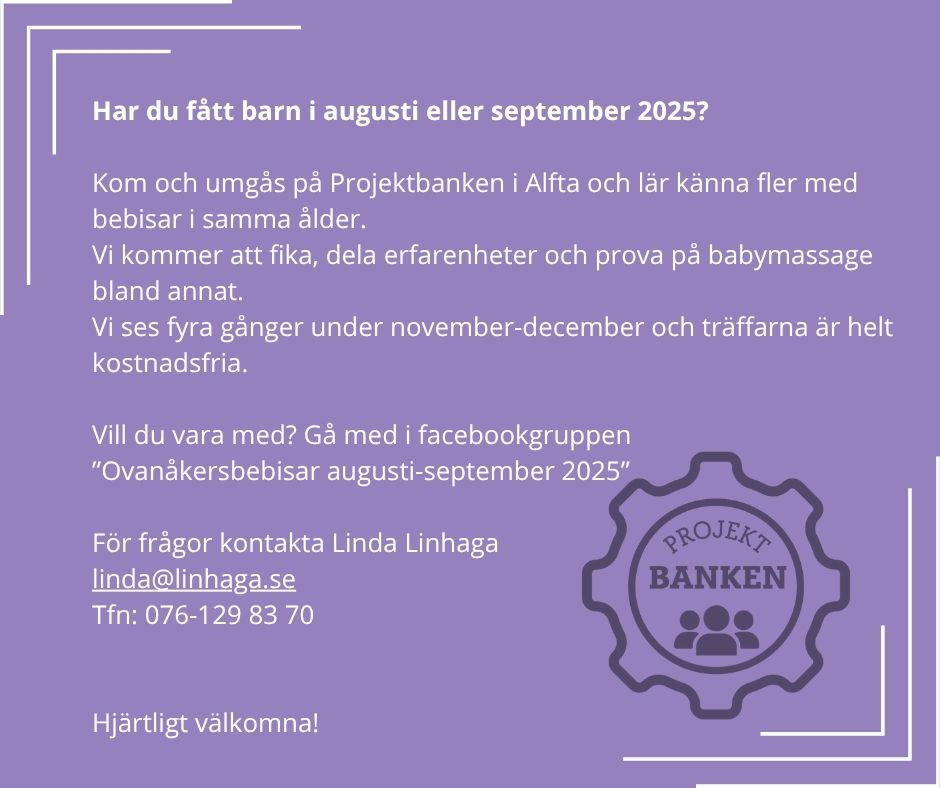 Har du fått barn i augusti eller september 2025?

Kom och umgås på Projektbanken i Alfta och lär känna fler med bebisar i samma ålder.
Vi kommer att fika, dela erfarenheter och prova på babymassage bland annat.
Vi ses fyra gånger under november-december och träffarna är helt kostnadsfria.

Vill du vara med? Gå med i facebookgruppen
"Ovanåkersbebisar augusti-september 2025"

För frågor kontakta Linda Linhaga
linda@linhaga.se
Tfn: 076-129 83 70

Hjärtligt välkomna!

PROJEKT
BANKEN